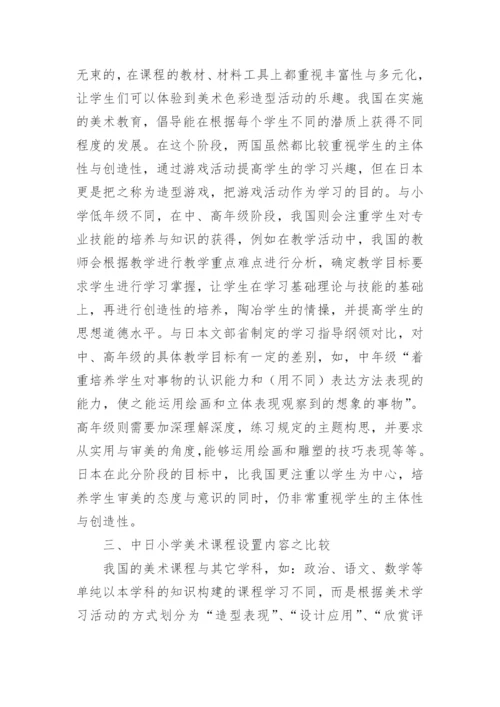 无束的，在课程的教材、材料工具上都重视丰富性与多元化，让学生们可以体验到美术色彩造型活动的乐趣。我国在实施的美术教育，倡导能在根据每个学生不同的潜质上获得不同程度的发展。在这个阶段，两国虽然都比较重视学生的主体性与创造性，通过游戏活动提高学生的学习兴趣，但在日本更是把之称为造型游戏，把游戏活动作为学习的目的。与小学低年级不同，在中、高年级阶段，我国则会注重学生对专业技能的培养与知识的获得，例如在教学活动中，我国的教师会根据教学进行教学重点难点进行分析，确定教学目标要求学生进行学习掌握，让学生在学习基础理论与技能的基础上，再进行创造性的培养，陶冶学生的情操，并提高学生的思想道德水平。与日本文部省制定的学习指导纲领对比，对中、高年级的具体教学目标有一定的差别，如，中年级“着重培养学生对事物的认识能力和（用不同）表达方法表现的能力，使之能运用绘画和立体表现观察到的想象的事物”。高年级则需要加深理解深度，练习规定的主题构思，并要求从实用与审美的角度,能够运用绘画和雕塑的技巧表现等等。日本在此分阶段的目标中，比我国更注重以学生为中心，培养学生审美的态度与意识的同时，仍非常重视学生的主体性与创造性。

三、中日小学美术课程设置内容之比较

我国的美术课程与其它学科，如：政治、语文、数学等单纯以本学科的知识构建的课程学习不同，而是根据美术学习活动的方式划分为“造型表现”、“设计应用”、“欣赏评